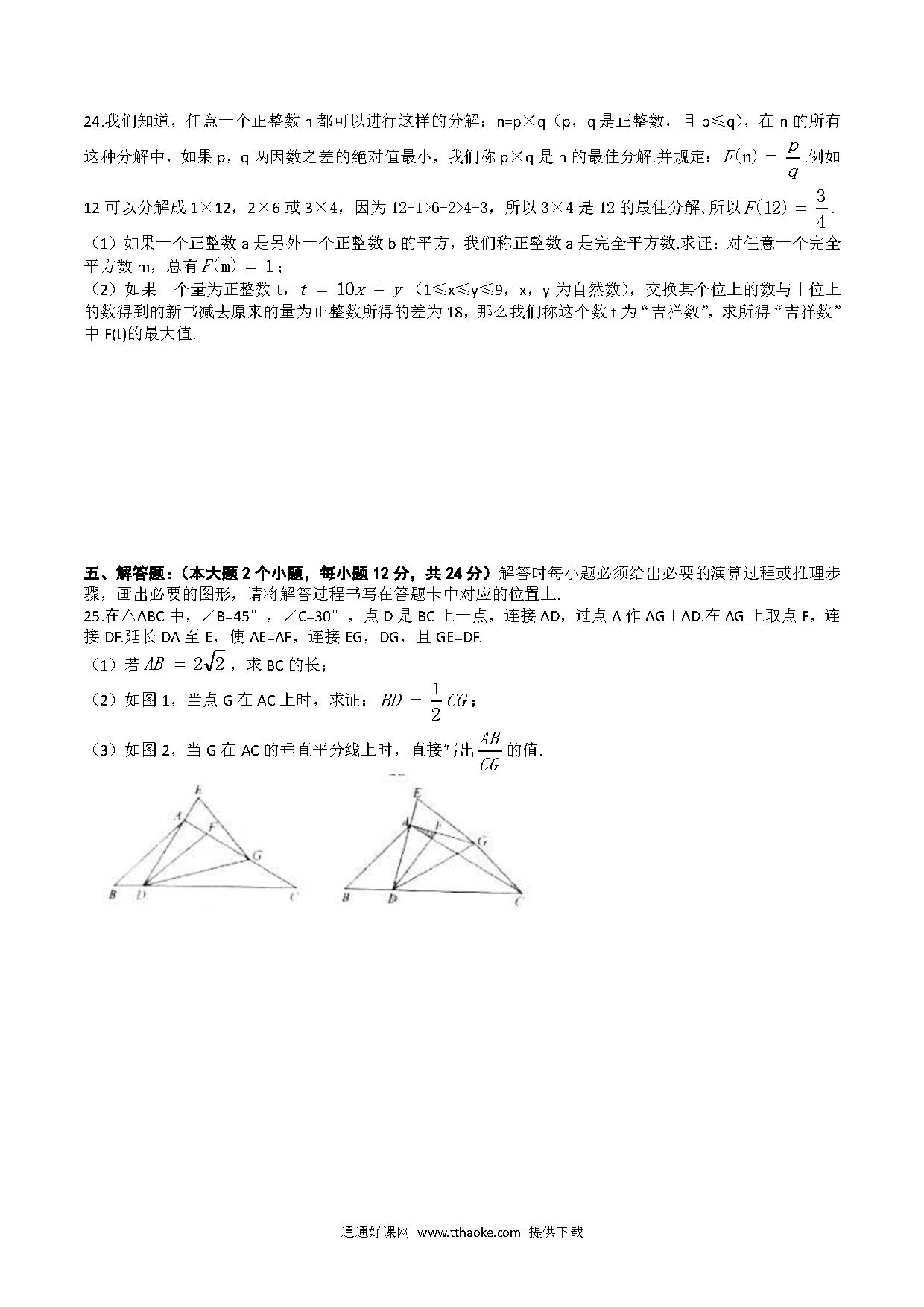 24.我们知道，任意一个正整数 n 都可以进行这样的分解：n=p×q（p，q 是正整数，且 p≤q），在 n 的所有这种分解中，如果 p，q 两因数之差的绝对值最小，我们称 p×q 是 n 的最佳分解.并规定：$F(n)=\frac{p}{q}$.例如 12 可以分解成 1×12，2×6 或 3×4，因为 12-1>6-2>4-3，所以 3×4 是 12 的最佳分解,所以$F(12)=\frac{3}{4}$.

（1）如果一个正整数 a 是另外一个正整数 b 的平方，我们称正整数 a 是完全平方数.求证：对任意一个完全平方数 m，总有$F(m)=1$；

（2）如果一个量为正整数 t，$t=10x+y$（1≤x≤y≤9，x，y 为自然数），交换其个位上的数与十位上的数得到的新书减去原来的量为正整数所得的差为 18，那么我们称这个数 t 为“吉祥数”，求所得“吉祥数”中 F(t)的最大值.

五、解答题：（本大题 2 个小题，每小题 12 分，共 24 分）解答时每小题必须给出必要的演算过程或推理步骤，画出必要的图形，请将解答过程书写在答题卡中对应的位置上.

25.在△ABC 中，∠B=45°，∠C=30°，点 D 是 BC 上一点，连接 AD，过点 A 作 AG⊥AD.在 AG 上取点 F，连接 DF.延长 DA 至 E，使 AE=AF，连接 EG，DG，且 GE=DF.

（1）若$AB=2\sqrt{2}$，求 BC 的长；

（2）如图 1，当点 G 在 AC 上时，求证：$BD=\frac{1}{2}CG$；

（3）如图 2，当 G 在 AC 的垂直平分线上时，直接写出$\frac{AB}{CG}$的值.

E A F G B D C

E A F G B D C

通通好课网 www.tthaoke.com 提供下载